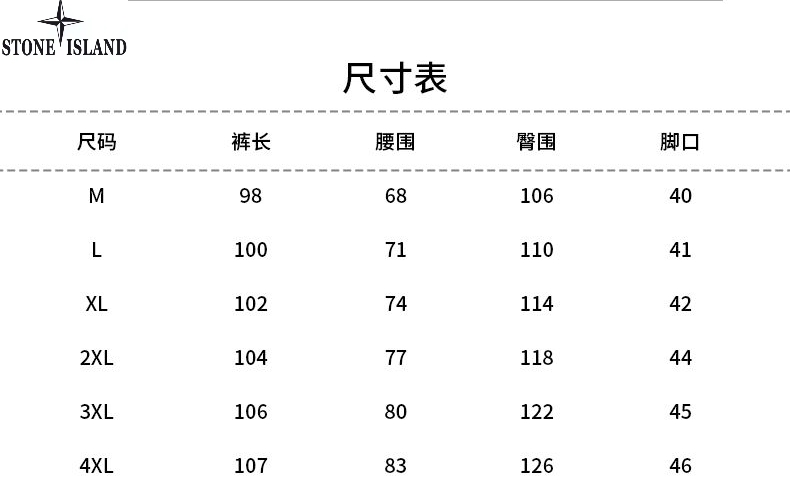 STONE ISLAND

尺寸表

| 尺码 | 裤长 | 腰围 | 臀围 | 脚口 |
|---|---|---|---|---|
| M | 98 | 68 | 106 | 40 |
| L | 100 | 71 | 110 | 41 |
| XL | 102 | 74 | 114 | 42 |
| 2XL | 104 | 77 | 118 | 44 |
| 3XL | 106 | 80 | 122 | 45 |
| 4XL | 107 | 83 | 126 | 46 |